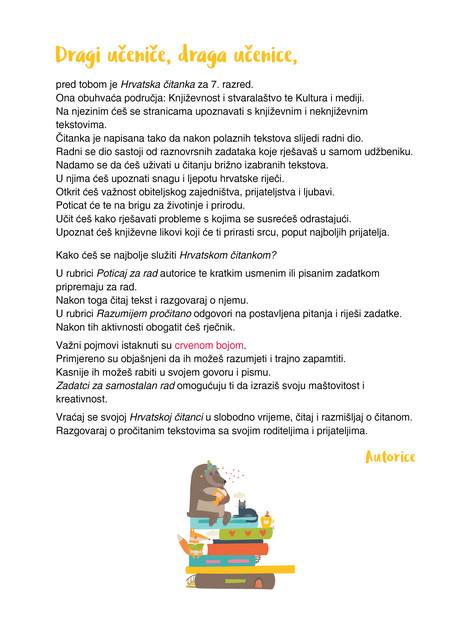 Dragi učeniče, draga učenice,

pred tobom je Hrvatska čitanka za 7. razred.
Ona obuhvaća područja: Književnost i stvaralaštvo te Kultura i mediji.
Na njezinim ćeš se stranicama upoznavati s književnim i neknjiževnim tekstovima.
Čitanka je napisana tako da nakon polaznih tekstova slijedi radni dio.
Radni se dio sastoji od raznovrsnih zadataka koje rješavaš u samom udžbeniku.
Nadamo se da ćeš uživati u čitanju brižno izabranih tekstova.
U njima ćeš upoznati snagu i ljepotu hrvatske riječi.
Otkrit ćeš važnost obiteljskog zajedništva, prijateljstva i ljubavi.
Poticat će te na brigu za životinje i prirodu.
Učit ćeš kako rješavati probleme s kojima se susrećeš odrastajući.
Upoznat ćeš književne likovi koji će ti prirasti srcu, poput najboljih prijatelja.

Kako ćeš se najbolje služiti Hrvatskom čitankom?

U rubrici Poticaj za rad autorice te kratkim usmenim ili pisanim zadatkom pripremaju za rad.
Nakon toga čitaj tekst i razgovaraj o njemu.
U rubrici Razumijem pročitano odgovori na postavljena pitanja i riješi zadatke.
Nakon tih aktivnosti obogatit ćeš rječnik.

Važni pojmovi istaknuti su crvenom bojom.
Primjereno su objašnjeni da ih možeš razumjeti i trajno zapamtiti.
Kasnije ih možeš rabiti u svojem govoru i pismu.
Zadatci za samostalan rad omogućuju ti da izraziš svoju maštovitost i kreativnost.

Vraćaj se svojoj Hrvatskoj čitanci u slobodno vrijeme, čitaj i razmišljaj o čitanom.
Razgovaraj o pročitanim tekstovima sa svojim roditeljima i prijateljima.

Autorice